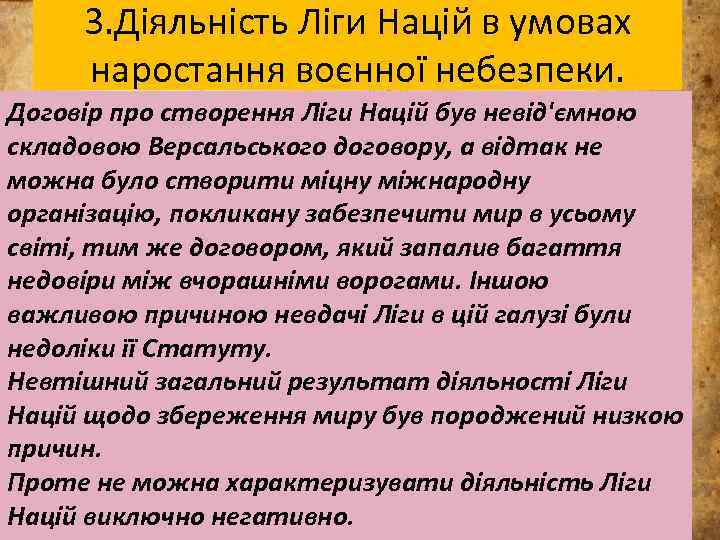 3.Діяльність Ліги Націй в умовах наростання воєнної небезпеки.

Договір про створення Ліги Націй був невід'ємною складовою Версальського договору, а відтак не можна було створити міцну міжнародну організацію, покликану забезпечити мир в усьому світі, тим же договором, який запалив багаття недовіри між вчорашніми ворогами. Іншою важливою причиною невдачі Ліги в цій галузі були недоліки її Статуту.
Невтішний загальний результат діяльності Ліги Націй щодо збереження миру був породжений низкою причин.
Проте не можна характеризувати діяльність Ліги Націй виключно негативно.